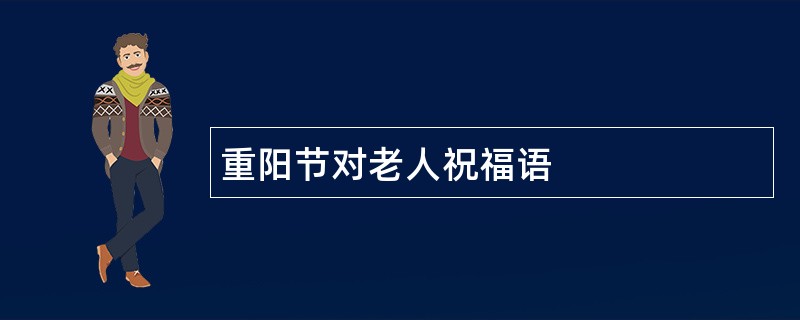 重阳节对老人祝福语